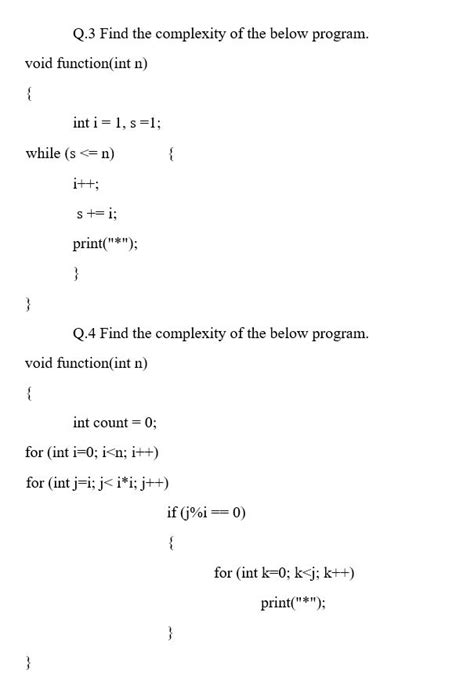 Q.3 Find the complexity of the below program.

void function(int n)

{

int i = 1, s =1;

while (s <= n) {

i++;

s += i;

print("*");

}

}

Q.4 Find the complexity of the below program.

void function(int n)

{

int count = 0;

for (int i=0; i<n; i++)

for (int j=i; j< i*i; j++)

if (j%i == 0)

{

for (int k=0; k<j; k++)

print("*");

}

}